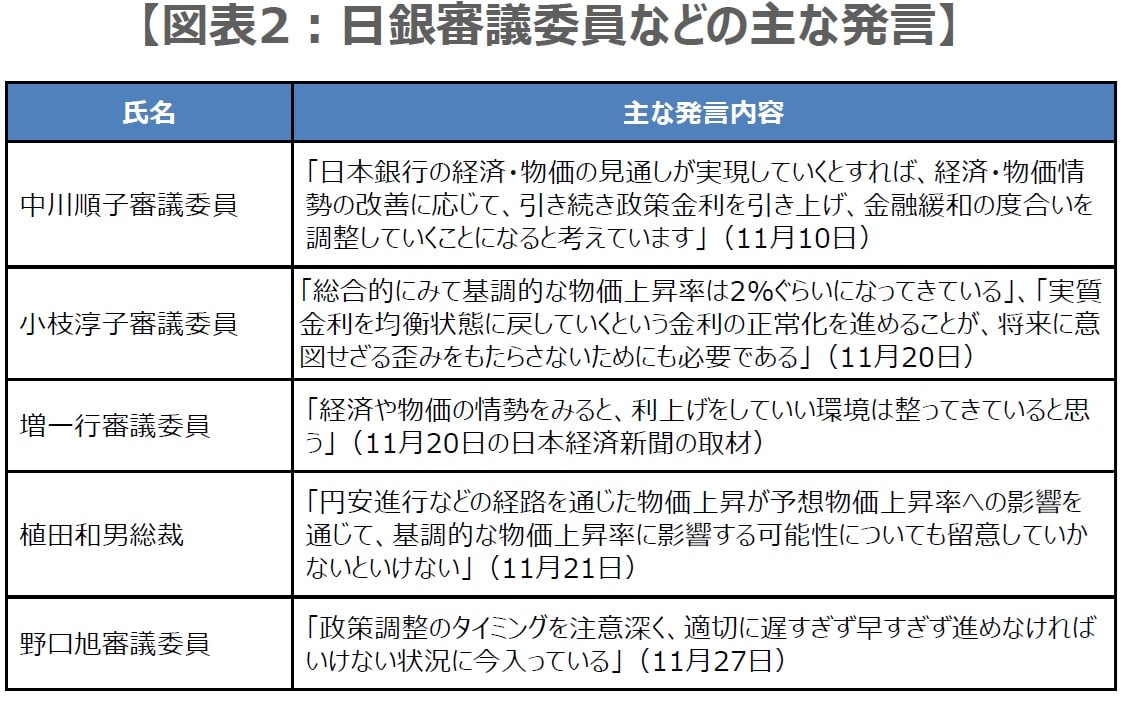 【図表2：日銀審議委員などの主な発言】

| 氏名 | 主な発言内容 |
|---|---|
| 中川順子審議委員 | 「日本銀行の経済・物価の見通しが実現していくとすれば、経済・物価情勢の改善に応じて、引き続き政策金利を引き上げ、金融緩和の度合いを調整していくことになると考えています」（11月10日） |
| 小枝淳子審議委員 | 「総合的にみて基調的な物価上昇率は2%ぐらいになってきている」、「実質金利を均衡状態に戻していくという金利の正常化を進めることが、将来に意図せざる歪みをもたらさないためにも必要である」（11月20日） |
| 増一行審議委員 | 「経済や物価の情勢をみると、利上げをしていい環境は整ってきていると思う」（11月20日の日本経済新聞の取材） |
| 植田和男総裁 | 「円安進行などの経路を通じた物価上昇が予想物価上昇率への影響を通じて、基調的な物価上昇率に影響する可能性についても留意していかないといけない」（11月21日） |
| 野口旭審議委員 | 「政策調整のタイミングを注意深く、適切に遅すぎず早すぎず進めなければいけない状況に今入っている」（11月27日） |